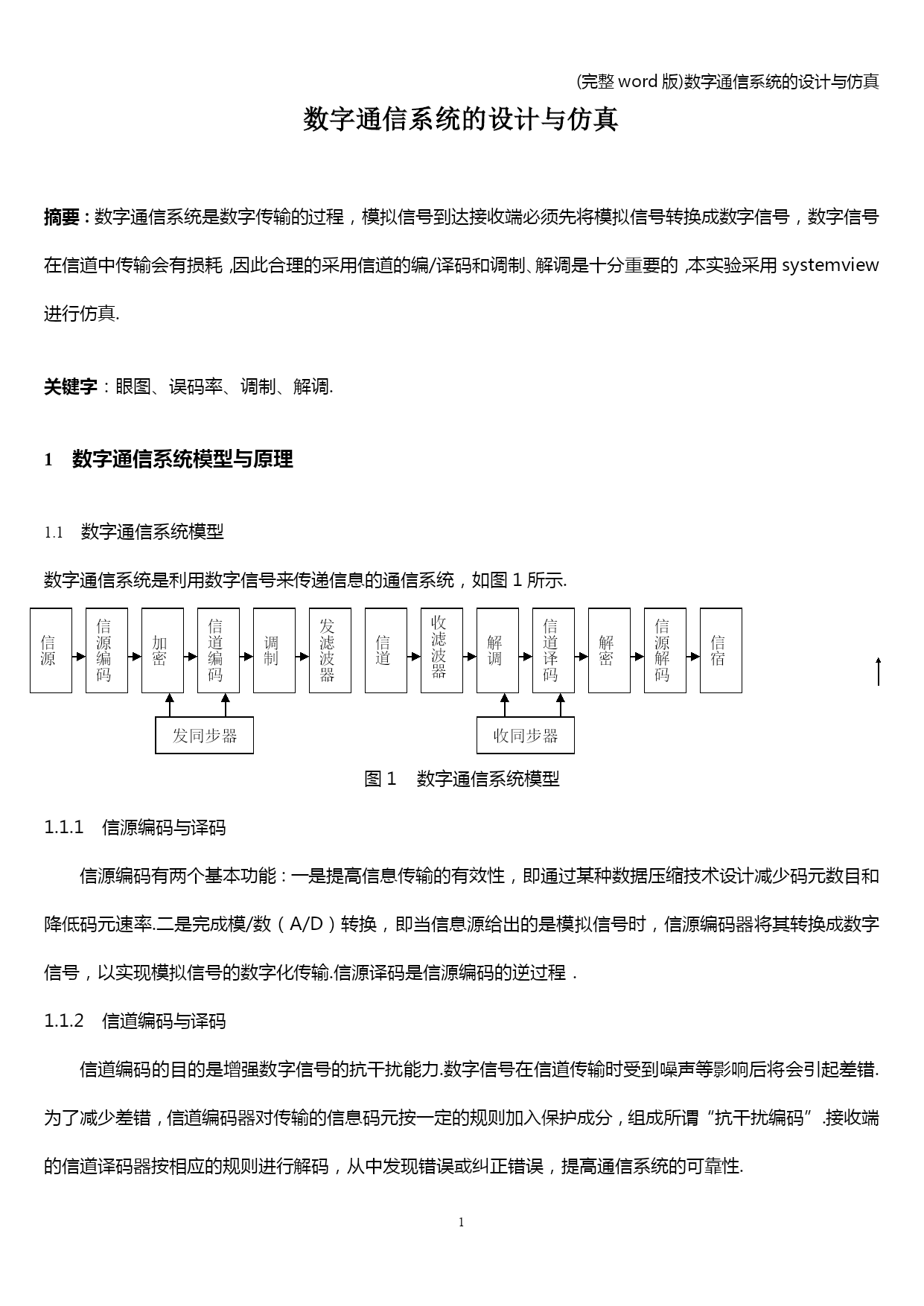 (完整 word 版)数字通信系统的设计与仿真

数字通信系统的设计与仿真

摘要：数字通信系统是数字传输的过程，模拟信号到达接收端必须先将模拟信号转换成数字信号，数字信号在信道中传输会有损耗，因此合理的采用信道的编/译码和调制、解调是十分重要的，本实验采用 systemview 进行仿真.

关键字：眼图、误码率、调制、解调.

1 数字通信系统模型与原理

1.1 数字通信系统模型

数字通信系统是利用数字信号来传递信息的通信系统，如图 1 所示.

信源 信源编码 加密 信道编码 调制 发滤波器 信道 收滤波器 解调 信道译码 解密 信源解码 信宿

发同步器 收同步器

图 1 数字通信系统模型

1.1.1 信源编码与译码

信源编码有两个基本功能：一是提高信息传输的有效性，即通过某种数据压缩技术设计减少码元数目和降低码元速率.二是完成模/数（A/D）转换，即当信息源给出的是模拟信号时，信源编码器将其转换成数字信号，以实现模拟信号的数字化传输.信源译码是信源编码的逆过程．

1.1.2 信道编码与译码

信道编码的目的是增强数字信号的抗干扰能力.数字信号在信道传输时受到噪声等影响后将会引起差错.为了减少差错，信道编码器对传输的信息码元按一定的规则加入保护成分，组成所谓“抗干扰编码”.接收端的信道译码器按相应的规则进行解码，从中发现错误或纠正错误，提高通信系统的可靠性.

1